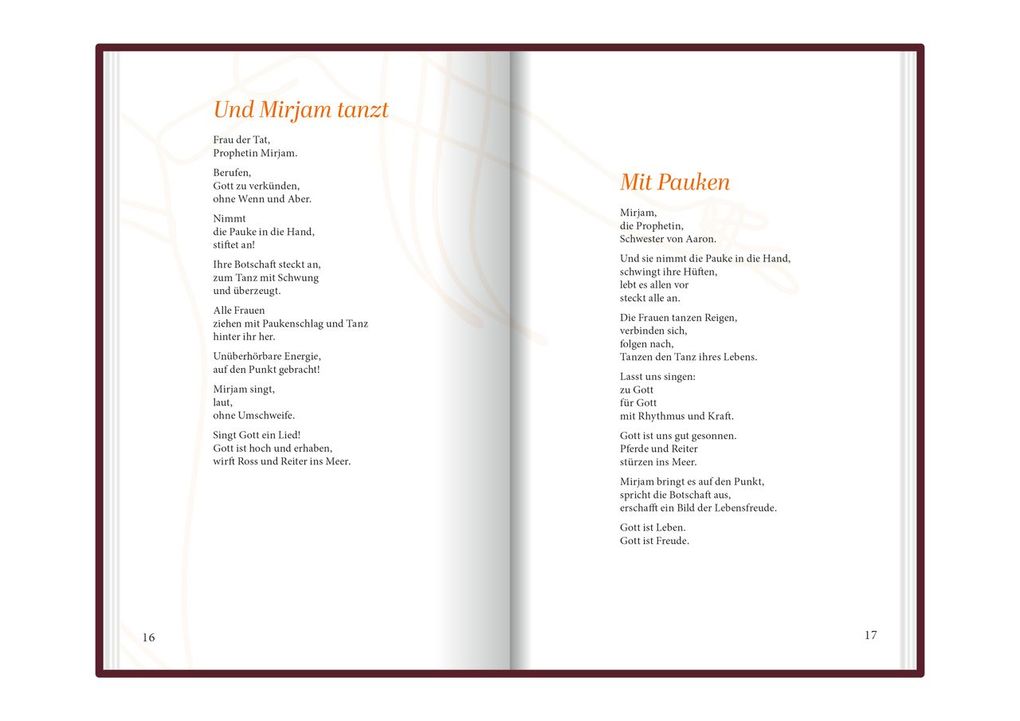 Und Mirjam tanzt

Frau der Tat,
Prophetin Mirjam.

Berufen,
Gott zu verkünden,
ohne Wenn und Aber.

Nimmt
die Pauke in die Hand,
stiftet an!

Ihre Botschaft steckt an,
zum Tanz mit Schwung
und überzeugt.

Alle Frauen
ziehen mit Paukenschlag und Tanz
hinter ihr her.

Unüberhörbare Energie,
auf den Punkt gebracht!

Mirjam singt,
laut,
ohne Umschweife.

Singt Gott ein Lied!
Gott ist hoch und erhaben,
wirft Ross und Reiter ins Meer.

16

Mit Pauken

Mirjam,
die Prophetin,
Schwester von Aaron.

Und sie nimmt die Pauke in die Hand,
schwingt ihre Hüften,
lebt es allen vor
steckt alle an.

Die Frauen tanzen Reigen,
verbinden sich,
folgen nach,
Tanzen den Tanz ihres Lebens.

Lasst uns singen:
zu Gott
für Gott
mit Rhythmus und Kraft.

Gott ist uns gut gesonnen.
Pferde und Reiter
stürzen ins Meer.

Mirjam bringt es auf den Punkt,
spricht die Botschaft aus,
erschafft ein Bild der Lebensfreude.

Gott ist Leben.
Gott ist Freude.

17